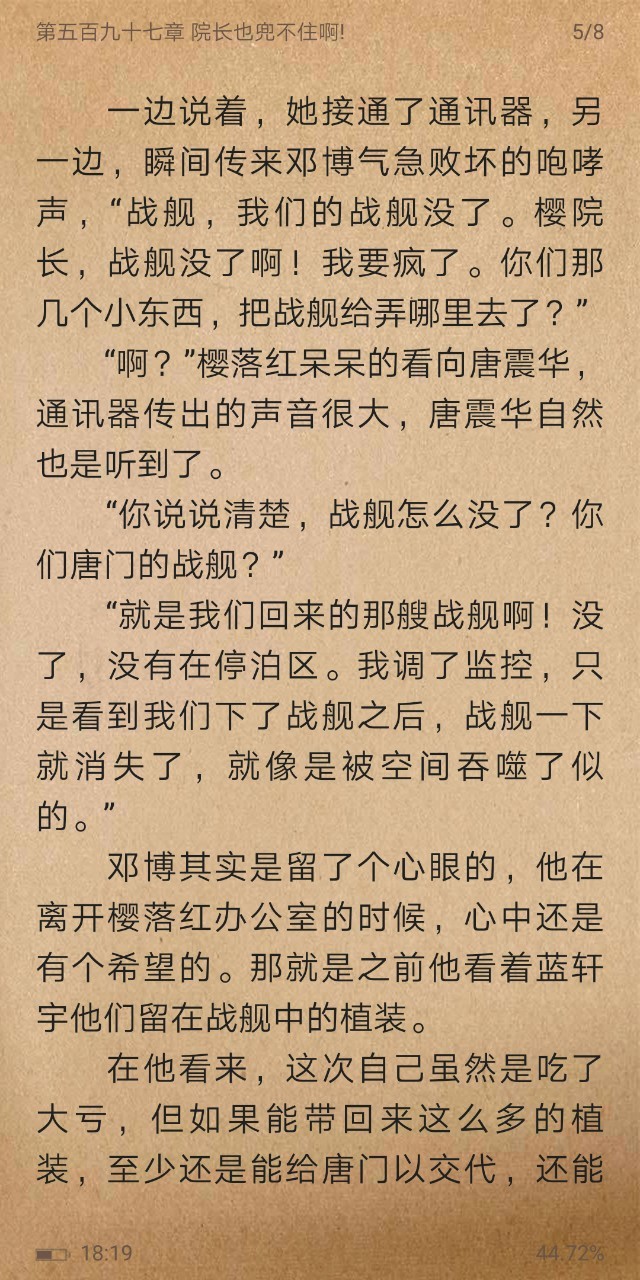 第五百九十七章 院长也兜不住啊!　5/8

一边说着，她接通了通讯器，另一边，瞬间传来邓博气急败坏的咆哮声，“战舰，我们的战舰没了。樱院长，战舰没了啊！我要疯了。你们那几个小东西，把战舰给弄哪里去了？”

“啊？”樱落红呆呆的看向唐震华，通讯器传出的声音很大，唐震华自然也是听到了。

“你说说清楚，战舰怎么没了？你们唐门的战舰？”

“就是我们回来的那艘战舰啊！没了，没有在停泊区。我调了监控，只是看到我们下了战舰之后，战舰一下就消失了，就像是被空间吞噬了似的。”

邓博其实是留了个心眼的，他在离开樱落红办公室的时候，心中还是有个希望的。那就是之前他看着蓝轩宇他们留在战舰中的植装。

在他看来，这次自己虽然是吃了大亏，但如果能带回来这么多的植装，至少还是能给唐门以交代，还能

18:19　44.72%